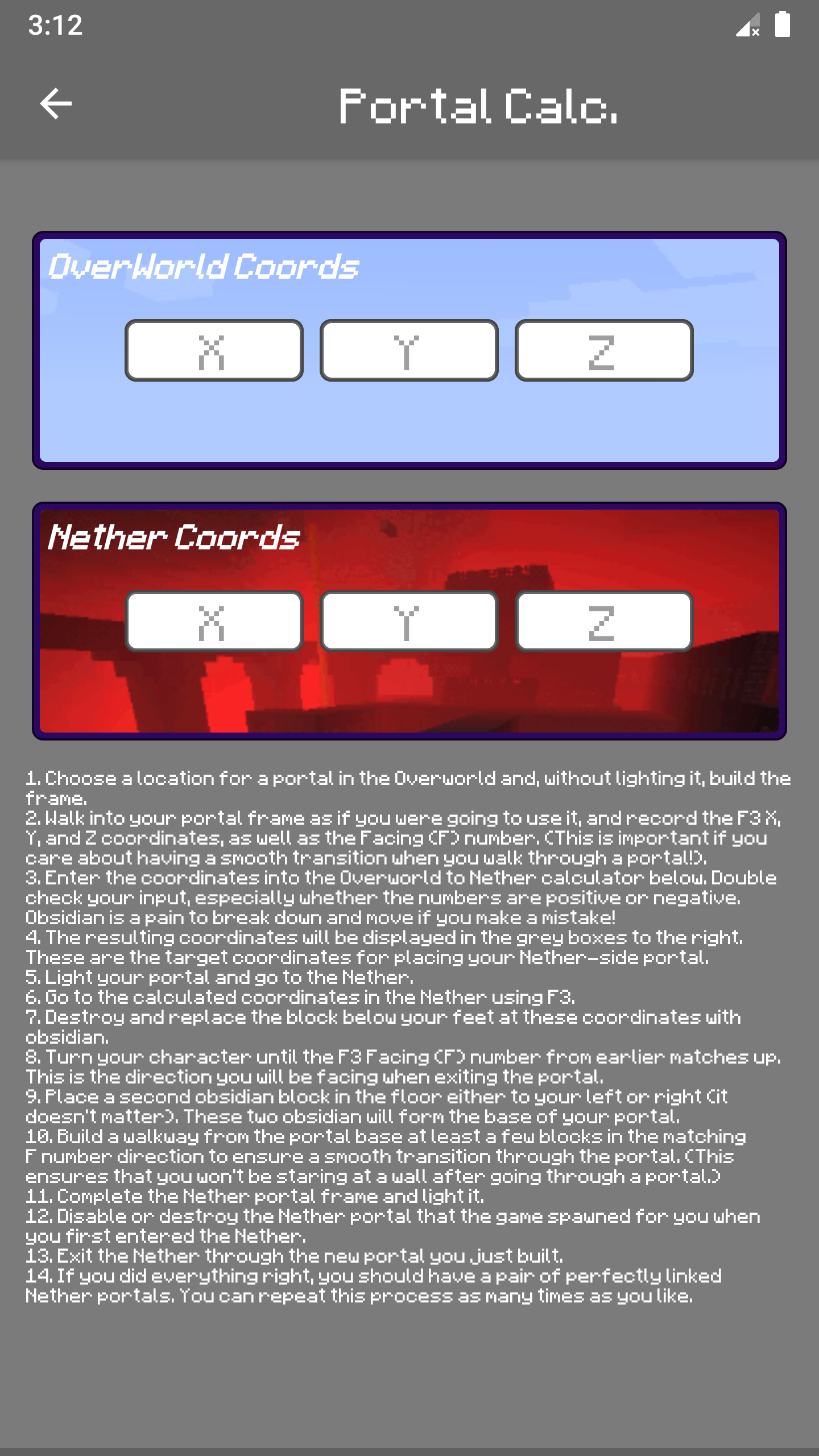 3:12

Portal Calc.

OverWorld Coords

X Y Z

Nether Coords

X Y Z

1. Choose a location for a portal in the Overworld and, without lighting it, build the frame.
2. Walk into your portal frame as if you were going to use it, and record the F3 X, Y, and Z coordinates, as well as the Facing (F) number. (This is important if you care about having a smooth transition when you walk through a portal!).
3. Enter the coordinates into the Overworld to Nether calculator below. Double check your input, especially whether the numbers are positive or negative. Obsidian is a pain to break down and move if you make a mistake!
4. The resulting coordinates will be displayed in the grey boxes to the right. These are the target coordinates for placing your Nether-side portal.
5. Light your portal and go to the Nether.
6. Go to the calculated coordinates in the Nether using F3.
7. Destroy and replace the block below your feet at these coordinates with obsidian.
8. Turn your character until the F3 Facing (F) number from earlier matches up. This is the direction you will be facing when exiting the portal.
9. Place a second obsidian block in the floor either to your left or right (it doesn't matter). These two obsidian will form the base of your portal.
10. Build a walkway from the portal base at least a few blocks in the matching F number direction to ensure a smooth transition through the portal. (This ensures that you won't be staring at a wall after going through a portal.)
11. Complete the Nether portal frame and light it.
12. Disable or destroy the Nether portal that the game spawned for you when you first entered the Nether.
13. Exit the Nether through the new portal you just built.
14. If you did everything right, you should have a pair of perfectly linked Nether portals. You can repeat this process as many times as you like.